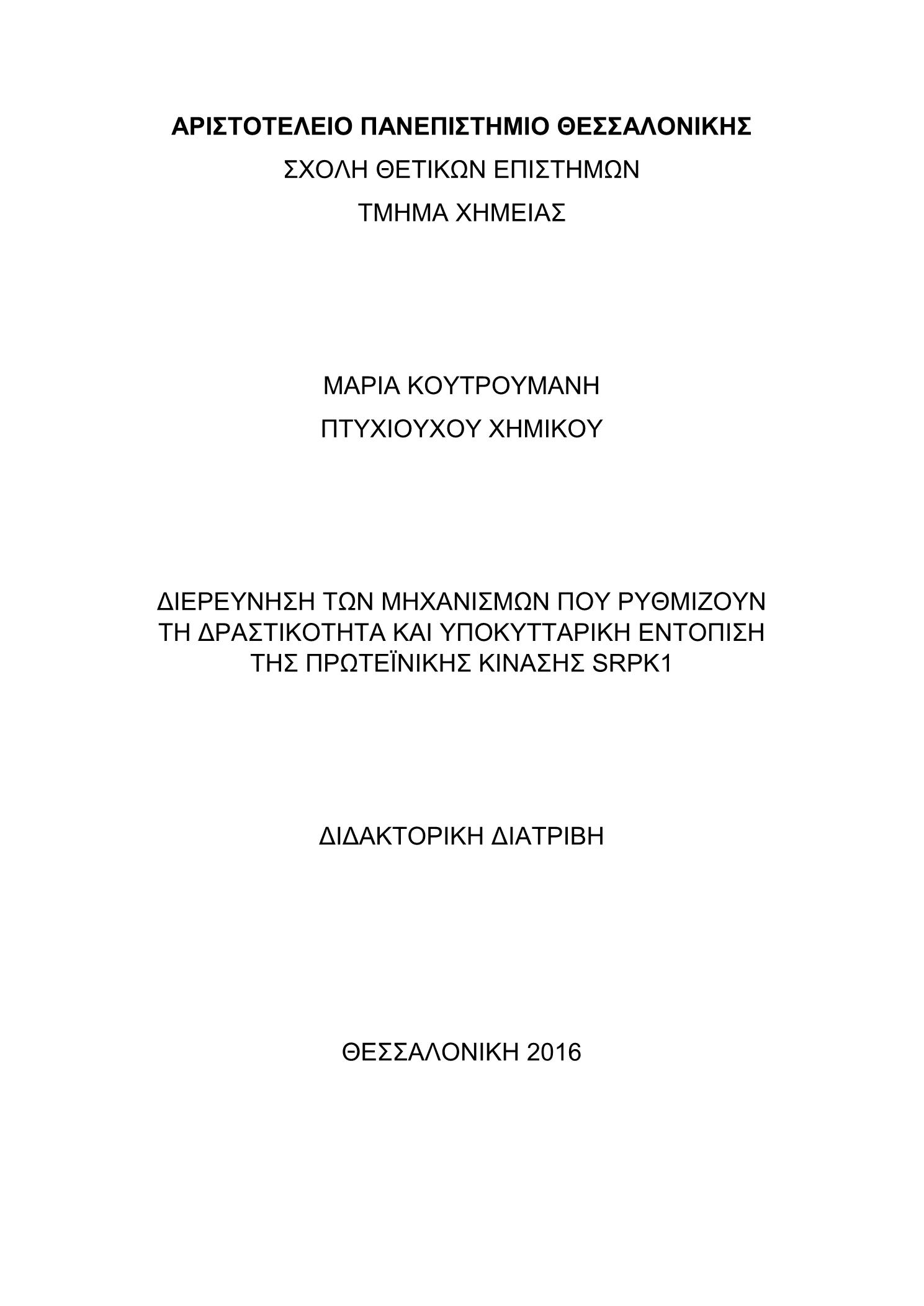 ΑΡΙΣΤΟΤΕΛΕΙΟ ΠΑΝΕΠΙΣΤΗΜΙΟ ΘΕΣΣΑΛΟΝΙΚΗΣ

ΣΧΟΛΗ ΘΕΤΙΚΩΝ ΕΠΙΣΤΗΜΩΝ

ΤΜΗΜΑ ΧΗΜΕΙΑΣ

ΜΑΡΙΑ ΚΟΥΤΡΟΥΜΑΝΗ

ΠΤΥΧΙΟΥΧΟΥ ΧΗΜΙΚΟΥ

ΔΙΕΡΕΥΝΗΣΗ ΤΩΝ ΜΗΧΑΝΙΣΜΩΝ ΠΟΥ ΡΥΘΜΙΖΟΥΝ ΤΗ ΔΡΑΣΤΙΚΟΤΗΤΑ ΚΑΙ ΥΠΟΚΥΤΤΑΡΙΚΗ ΕΝΤΟΠΙΣΗ ΤΗΣ ΠΡΩΤΕΪΝΙΚΗΣ ΚΙΝΑΣΗΣ SRPK1

ΔΙΔΑΚΤΟΡΙΚΗ ΔΙΑΤΡΙΒΗ

ΘΕΣΣΑΛΟΝΙΚΗ 2016